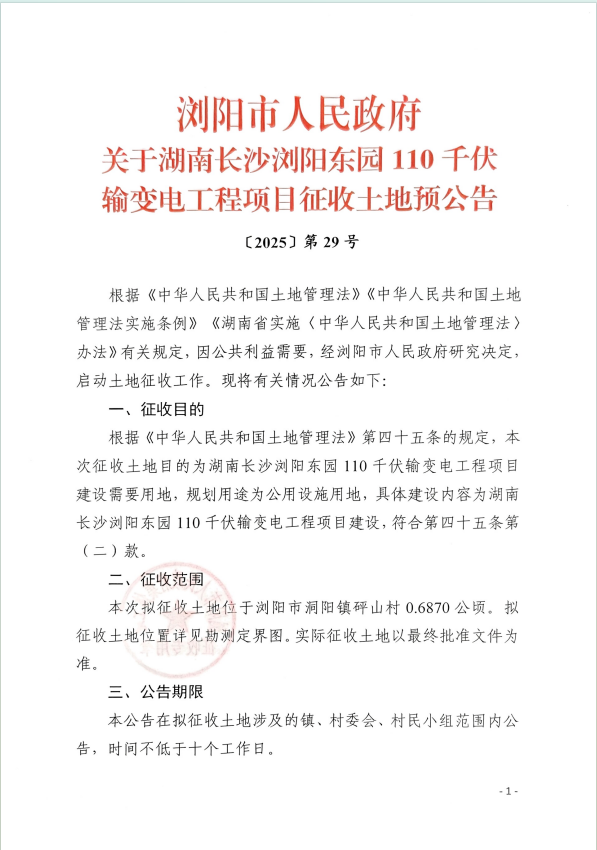 浏阳市人民政府
关于湖南长沙浏阳东园 110 千伏输变电工程项目征收土地预公告

〔2025〕第 29 号

根据《中华人民共和国土地管理法》《中华人民共和国土地管理法实施条例》《湖南省实施〈中华人民共和国土地管理法〉办法》有关规定，因公共利益需要，经浏阳市人民政府研究决定，启动土地征收工作。现将有关情况公告如下：

一、征收目的

根据《中华人民共和国土地管理法》第四十五条的规定，本次征收土地目的为湖南长沙浏阳东园 110 千伏输变电工程项目建设需要用地，规划用途为公用设施用地，具体建设内容为湖南长沙浏阳东园 110 千伏输变电工程项目建设，符合第四十五条第（二）款。

二、征收范围

本次拟征收土地位于浏阳市洞阳镇砰山村 0.6870 公顷。拟征收土地位置详见勘测定界图。实际征收土地以最终批准文件为准。

三、公告期限

本公告在拟征收土地涉及的镇、村委会、村民小组范围内公告，时间不低于十个工作日。

- 1 -